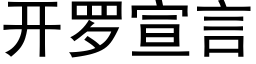 开罗宣言